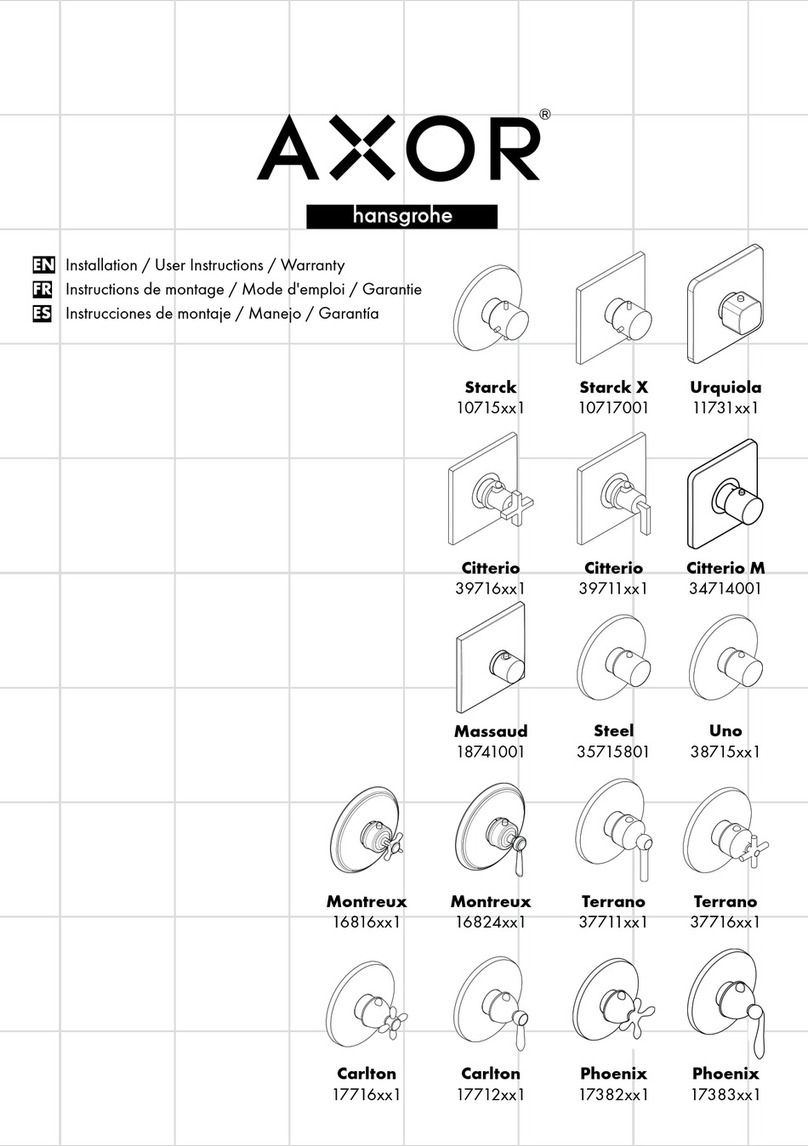 AXOR®

hansgrohe

EN Installation / User Instructions / Warranty
FR Instructions de montage / Mode d'emploi / Garantie
ES Instrucciones de montaje / Manejo / Garantía

Starck
10715xx1

Starck X
10717001

Urquiola
11731xx1

Citterio
39716xx1

Citterio
39711xx1

Citterio M
34714001

Massaud
18741001

Steel
35715801

Uno
38715xx1

Montreux
16816xx1

Montreux
16824xx1

Terrano
37711xx1

Terrano
37716xx1

Carlton
17716xx1

Carlton
17712xx1

Phoenix
17382xx1

Phoenix
17383xx1